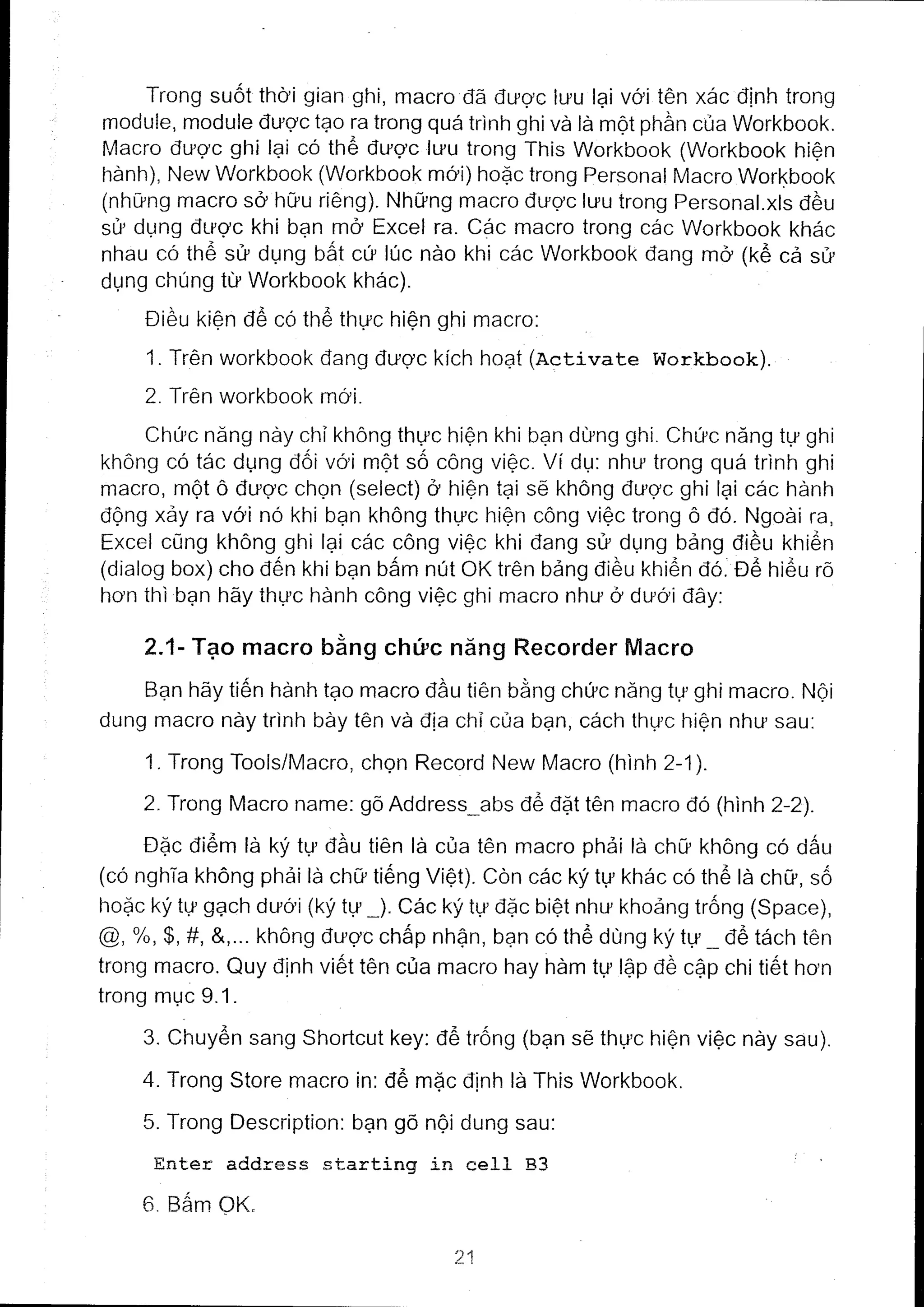 Trong suốt thời gian ghi, macro đã được lưu lại với tên xác định trong module, module được tạo ra trong quá trình ghi và là một phần của Workbook. Macro được ghi lại có thể được lưu trong This Workbook (Workbook hiện hành), New Workbook (Workbook mới) hoặc trong Personal Macro Workbook (những macro sở hữu riêng). Những macro được lưu trong Personal.xls đều sử dụng được khi bạn mở Excel ra. Các macro trong các Workbook khác nhau có thể sử dụng bất cứ lúc nào khi các Workbook đang mở (kể cả sử dụng chúng từ Workbook khác).

Điều kiện để có thể thực hiện ghi macro:

1. Trên workbook đang được kích hoạt (Activate Workbook).

2. Trên workbook mới.

Chức năng này chỉ không thực hiện khi bạn dừng ghi. Chức năng tự ghi không có tác dụng đối với một số công việc. Ví dụ: như trong quá trình ghi macro, một ô được chọn (select) ở hiện tại sẽ không được ghi lại các hành động xảy ra với nó khi bạn không thực hiện công việc trong ô đó. Ngoài ra, Excel cũng không ghi lại các công việc khi đang sử dụng bảng điều khiển (dialog box) cho đến khi bạn bấm nút OK trên bảng điều khiển đó. Để hiểu rõ hơn thì bạn hãy thực hành công việc ghi macro như ở dưới đây:

2.1- Tạo macro bằng chức năng Recorder Macro

Bạn hãy tiến hành tạo macro đầu tiên bằng chức năng tự ghi macro. Nội dung macro này trình bày tên và địa chỉ của bạn, cách thực hiện như sau:

1. Trong Tools/Macro, chọn Record New Macro (hình 2-1).

2. Trong Macro name: gõ Address_abs để đặt tên macro đó (hình 2-2).

Đặc điểm là ký tự đầu tiên là của tên macro phải là chữ không có dấu (có nghĩa không phải là chữ tiếng Việt). Còn các ký tự khác có thể là chữ, số hoặc ký tự gạch dưới (ký tự _). Các ký tự đặc biệt như khoảng trống (Space), @, %, $, #, &,... không được chấp nhận, bạn có thể dùng ký tự _ để tách tên trong macro. Quy định viết tên của macro hay hàm tự lập đề cập chi tiết hơn trong mục 9.1.

3. Chuyển sang Shortcut key: để trống (bạn sẽ thực hiện việc này sau).

4. Trong Store macro in: để mặc định là This Workbook.

5. Trong Description: bạn gõ nội dung sau:

Enter address starting in cell B3

6. Bấm OK.

21